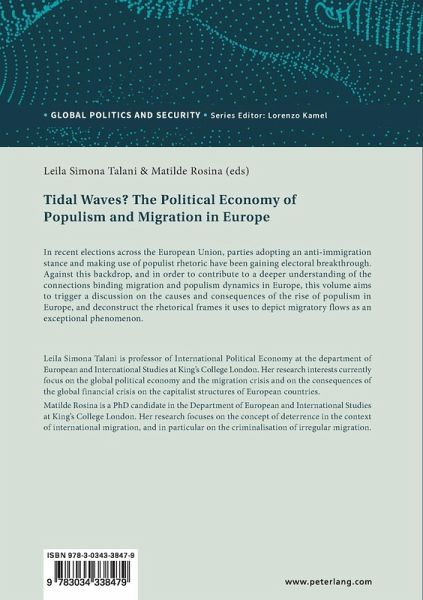 • GLOBAL POLITICS AND SECURITY • Series Editor: Lorenzo Kamel

Leila Simona Talani & Matilde Rosina (eds)

Tidal Waves? The Political Economy of Populism and Migration in Europe

In recent elections across the European Union, parties adopting an anti-immigration stance and making use of populist rhetoric have been gaining electoral breakthrough. Against this backdrop, and in order to contribute to a deeper understanding of the connections binding migration and populism dynamics in Europe, this volume aims to trigger a discussion on the causes and consequences of the rise of populism in Europe, and deconstruct the rhetorical frames it uses to depict migratory flows as an exceptional phenomenon.

Leila Simona Talani is professor of International Political Economy at the department of European and International Studies at King's College London. Her research interests currently focus on the global political economy and the migration crisis and on the consequences of the global financial crisis on the capitalist structures of European countries.

Matilde Rosina is a PhD candidate in the Department of European and International Studies at King's College London. Her research focuses on the concept of deterrence in the context of international migration, and in particular on the criminalisation of irregular migration.

ISBN 978-3-0343-3847-9

9 783034 338479

www.peterlang.com